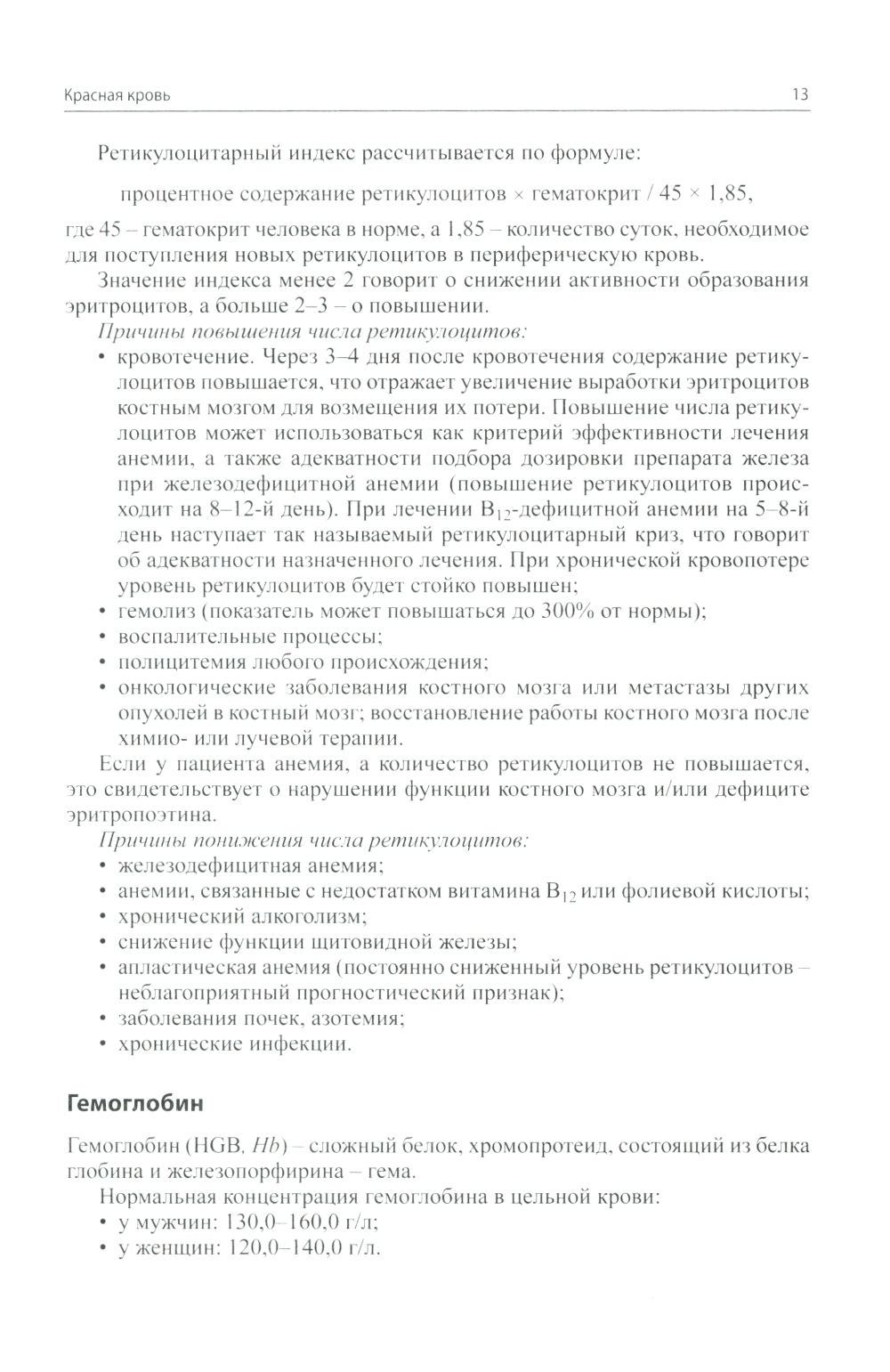 Красная кровь 13

Ретикулоцитарный индекс рассчитывается по формуле:

процентное содержание ретикулоцитов × гематокрит / 45 × 1,85,

где 45 – гематокрит человека в норме, а 1,85 – количество суток, необходимое для поступления новых ретикулоцитов в периферическую кровь.

Значение индекса менее 2 говорит о снижении активности образования эритроцитов, а больше 2–3 – о повышении.

Причины повышения числа ретикулоцитов:

• кровотечение. Через 3–4 дня после кровотечения содержание ретикулоцитов повышается, что отражает увеличение выработки эритроцитов костным мозгом для возмещения их потери. Повышение числа ретикулоцитов может использоваться как критерий эффективности лечения анемии, а также адекватности подбора дозировки препарата железа при железодефицитной анемии (повышение ретикулоцитов происходит на 8–12-й день). При лечении $B_{12}$-дефицитной анемии на 5–8-й день наступает так называемый ретикулоцитарный криз, что говорит об адекватности назначенного лечения. При хронической кровопотере уровень ретикулоцитов будет стойко повышен;
• гемолиз (показатель может повышаться до 300% от нормы);
• воспалительные процессы;
• полицитемия любого происхождения;
• онкологические заболевания костного мозга или метастазы других опухолей в костный мозг; восстановление работы костного мозга после химио- или лучевой терапии.

Если у пациента анемия, а количество ретикулоцитов не повышается, это свидетельствует о нарушении функции костного мозга и/или дефиците эритропоэтина.

Причины понижения числа ретикулоцитов:

• железодефицитная анемия;
• анемии, связанные с недостатком витамина $B_{12}$ или фолиевой кислоты;
• хронический алкоголизм;
• снижение функции щитовидной железы;
• апластическая анемия (постоянно сниженный уровень ретикулоцитов – неблагоприятный прогностический признак);
• заболевания почек, азотемия;
• хронические инфекции.

Гемоглобин

Гемоглобин (HGB, Hb) – сложный белок, хромопротеид, состоящий из белка глобина и железопорфирина – гема.

Нормальная концентрация гемоглобина в цельной крови:

• у мужчин: 130,0–160,0 г/л;
• у женщин: 120,0–140,0 г/л.